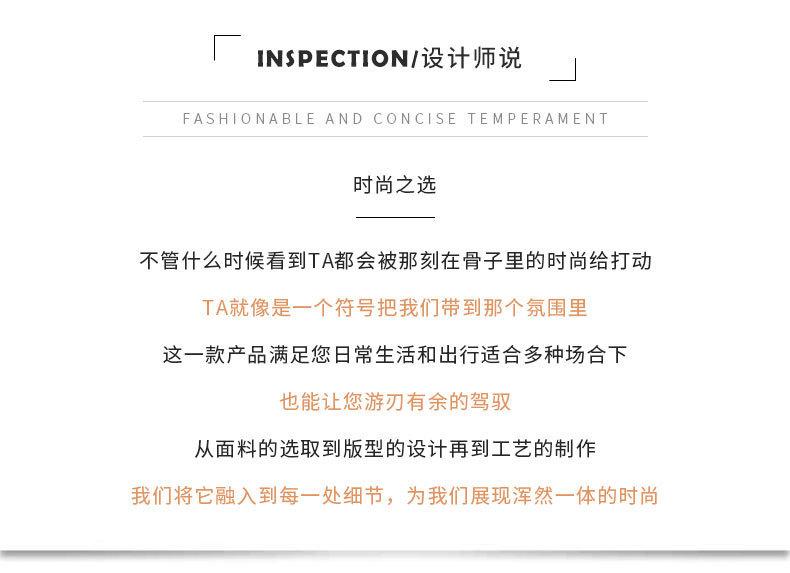 INSPECTION/设计师说

FASHIONABLE AND CONCISE TEMPERAMENT

时尚之选

不管什么时候看到TA都会被那刻在骨子里的时尚给打动

TA就像是一个符号把我们带到那个氛围里

这一款产品满足您日常生活和出行适合多种场合下

也能让您游刃有余的驾驭

从面料的选取到版型的设计再到工艺的制作

我们将它融入到每一处细节，为我们展现浑然一体的时尚